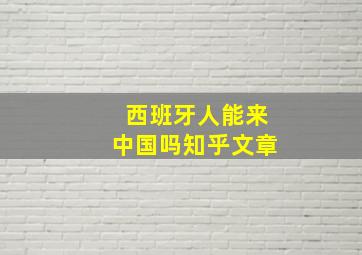 西班牙人能来
中国吗知乎文章